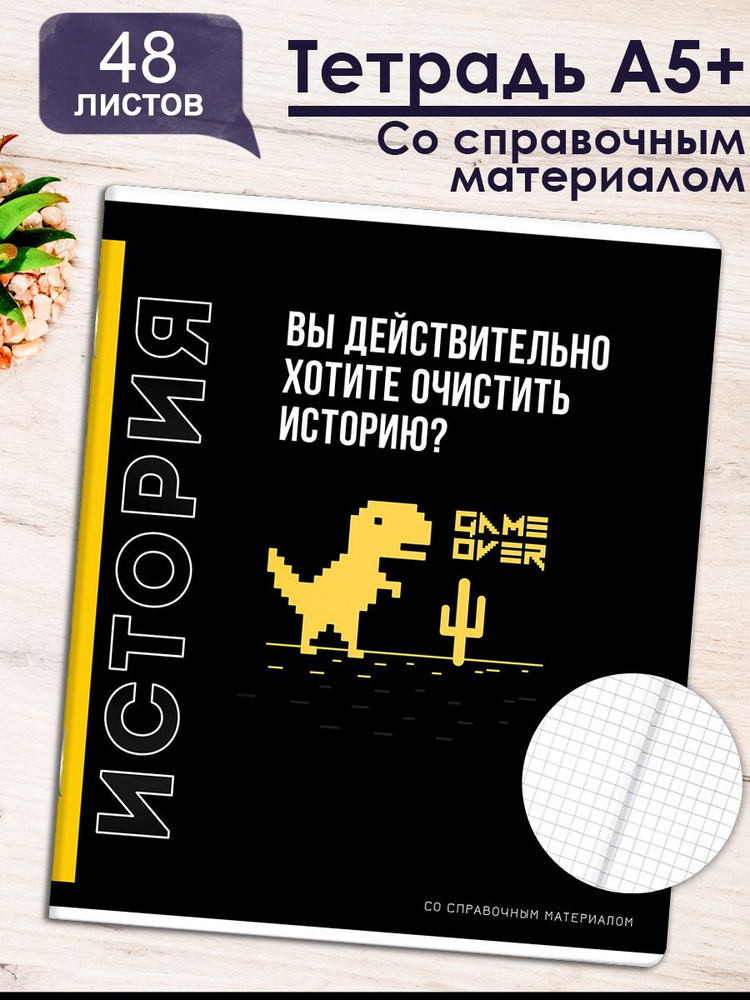 48 листов

Тетрадь А5+

Со справочным материалом

ИСТОРИЯ

ВЫ ДЕЙСТВИТЕЛЬНО ХОТИТЕ ОЧИСТИТЬ ИСТОРИЮ?

GAME OVER

СО СПРАВОЧНЫМ МАТЕРИАЛОМ